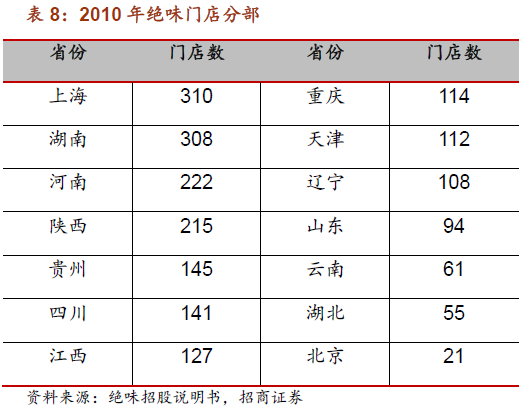 表8：2010年绝味门店分部

| 省份 | 门店数 | 省份 | 门店数 |
|---|---|---|---|
| 上海 | 310 | 重庆 | 114 |
| 湖南 | 308 | 天津 | 112 |
| 河南 | 222 | 辽宁 | 108 |
| 陕西 | 215 | 山东 | 94 |
| 贵州 | 145 | 云南 | 61 |
| 四川 | 141 | 湖北 | 55 |
| 江西 | 127 | 北京 | 21 |

资料来源：绝味招股说明书，招商证券